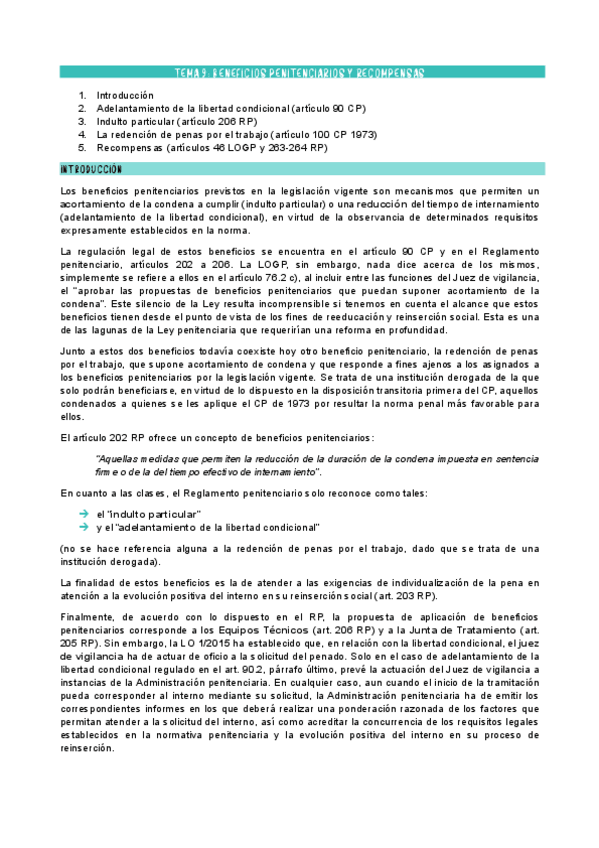 TEMA 9. BENEFICIOS PENITENCIARIOS Y RECOMPENSAS

1. Introducción
2. Adelantamiento de la libertad condicional (artículo 90 CP)
3. Indulto particular (artículo 206 RP)
4. La redención de penas por el trabajo (artículo 100 CP 1973)
5. Recompensas (artículos 46 LOGP y 263-264 RP)

INTRODUCCIÓN

Los beneficios penitenciarios previstos en la legislación vigente son mecanismos que permiten un acortamiento de la condena a cumplir (indulto particular) o una reducción del tiempo de internamiento (adelantamiento de la libertad condicional), en virtud de la observancia de determinados requisitos expresamente establecidos en la norma.

La regulación legal de estos beneficios se encuentra en el artículo 90 CP y en el Reglamento penitenciario, artículos 202 a 206. La LOGP, sin embargo, nada dice acerca de los mismos, simplemente se refiere a ellos en el artículo 76.2 c), al incluir entre las funciones del Juez de vigilancia, el "aprobar las propuestas de beneficios penitenciarios que puedan suponer acortamiento de la condena". Este silencio de la Ley resulta incomprensible si tenemos en cuenta el alcance que estos beneficios tienen desde el punto de vista de los fines de reeducación y reinserción social. Esta es una de las lagunas de la Ley penitenciaria que requerirían una reforma en profundidad.

Junto a estos dos beneficios todavía coexiste hoy otro beneficio penitenciario, la redención de penas por el trabajo, que supone acortamiento de condena y que responde a fines ajenos a los asignados a los beneficios penitenciarios por la legislación vigente. Se trata de una institución derogada de la que solo podrán beneficiarse, en virtud de lo dispuesto en la disposición transitoria primera del CP, aquellos condenados a quienes se les aplique el CP de 1973 por resultar la norma penal más favorable para ellos.

El artículo 202 RP ofrece un concepto de beneficios penitenciarios:

"Aquellas medidas que permiten la reducción de la duración de la condena impuesta en sentencia firme o de la del tiempo efectivo de internamiento".

En cuanto a las clases, el Reglamento penitenciario solo reconoce como tales:

→ el "indulto particular"
→ y el "adelantamiento de la libertad condicional"

(no se hace referencia alguna a la redención de penas por el trabajo, dado que se trata de una institución derogada).

La finalidad de estos beneficios es la de atender a las exigencias de individualización de la pena en atención a la evolución positiva del interno en su reinserción social (art. 203 RP).

Finalmente, de acuerdo con lo dispuesto en el RP, la propuesta de aplicación de beneficios penitenciarios corresponde a los Equipos Técnicos (art. 206 RP) y a la Junta de Tratamiento (art. 205 RP). Sin embargo, la LO 1/2015 ha establecido que, en relación con la libertad condicional, el juez de vigilancia ha de actuar de oficio a la solicitud del penado. Solo en el caso de adelantamiento de la libertad condicional regulado en el art. 90.2, párrafo último, prevé la actuación del Juez de vigilancia a instancias de la Administración penitenciaria. En cualquier caso, aun cuando el inicio de la tramitación pueda corresponder al interno mediante su solicitud, la Administración penitenciaria ha de emitir los correspondientes informes en los que deberá realizar una ponderación razonada de los factores que permitan atender a la solicitud del interno, así como acreditar la concurrencia de los requisitos legales establecidos en la normativa penitenciaria y la evolución positiva del interno en su proceso de reinserción.